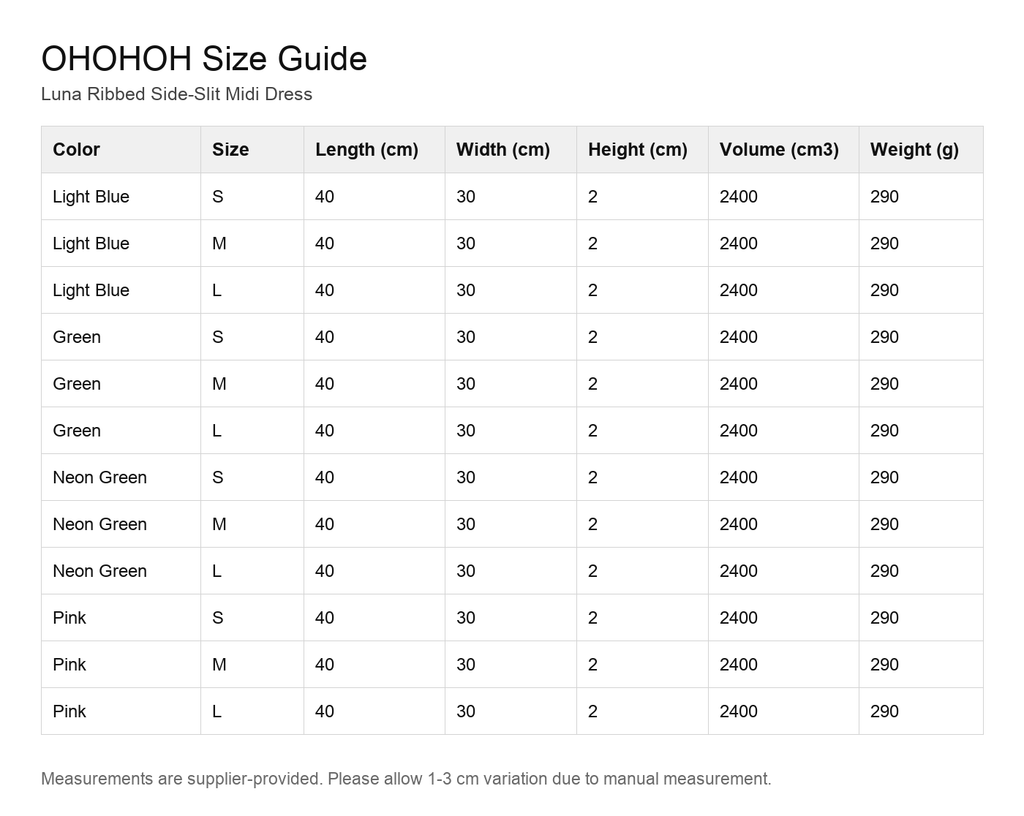 OHOHOH Size Guide
Luna Ribbed Side-Slit Midi Dress

| Color | Size | Length (cm) | Width (cm) | Height (cm) | Volume (cm3) | Weight (g) |
|---|---|---|---|---|---|---|
| Light Blue | S | 40 | 30 | 2 | 2400 | 290 |
| Light Blue | M | 40 | 30 | 2 | 2400 | 290 |
| Light Blue | L | 40 | 30 | 2 | 2400 | 290 |
| Green | S | 40 | 30 | 2 | 2400 | 290 |
| Green | M | 40 | 30 | 2 | 2400 | 290 |
| Green | L | 40 | 30 | 2 | 2400 | 290 |
| Neon Green | S | 40 | 30 | 2 | 2400 | 290 |
| Neon Green | M | 40 | 30 | 2 | 2400 | 290 |
| Neon Green | L | 40 | 30 | 2 | 2400 | 290 |
| Pink | S | 40 | 30 | 2 | 2400 | 290 |
| Pink | M | 40 | 30 | 2 | 2400 | 290 |
| Pink | L | 40 | 30 | 2 | 2400 | 290 |

Measurements are supplier-provided. Please allow 1-3 cm variation due to manual measurement.